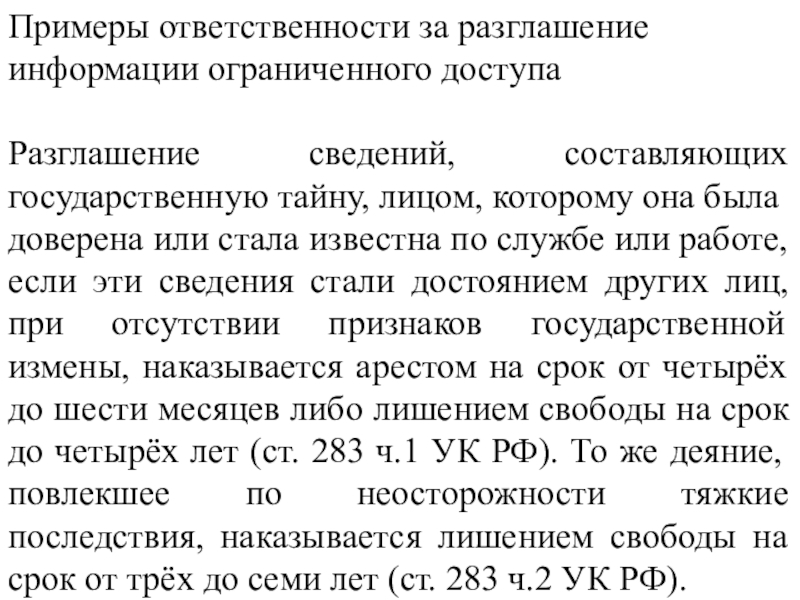 Примеры ответственности за разглашение информации ограниченного доступа

Разглашение сведений, составляющих государственную тайну, лицом, которому она была доверена или стала известна по службе или работе, если эти сведения стали достоянием других лиц, при отсутствии признаков государственной измены, наказывается арестом на срок от четырёх до шести месяцев либо лишением свободы на срок до четырёх лет (ст. 283 ч.1 УК РФ). То же деяние, повлекшее по неосторожности тяжкие последствия, наказывается лишением свободы на срок от трёх до семи лет (ст. 283 ч.2 УК РФ).